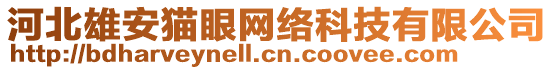 河北雄安猫眼网络科技有限公司
http://bdharveynell.cn.coovee.com